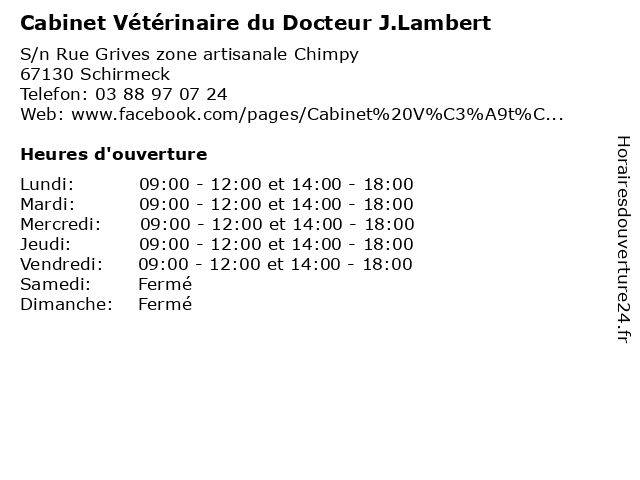 Cabinet Vétérinaire du Docteur J.Lambert

S/n Rue Grives zone artisanale Chimpy
67130 Schirmeck
Telefon: 03 88 97 07 24
Web: www.facebook.com/pages/Cabinet%20V%C3%A9t%C...

Heures d'ouverture

Lundi: 09:00 - 12:00 et 14:00 - 18:00
Mardi: 09:00 - 12:00 et 14:00 - 18:00
Mercredi: 09:00 - 12:00 et 14:00 - 18:00
Jeudi: 09:00 - 12:00 et 14:00 - 18:00
Vendredi: 09:00 - 12:00 et 14:00 - 18:00
Samedi: Fermé
Dimanche: Fermé

Horairesdouverture24.fr